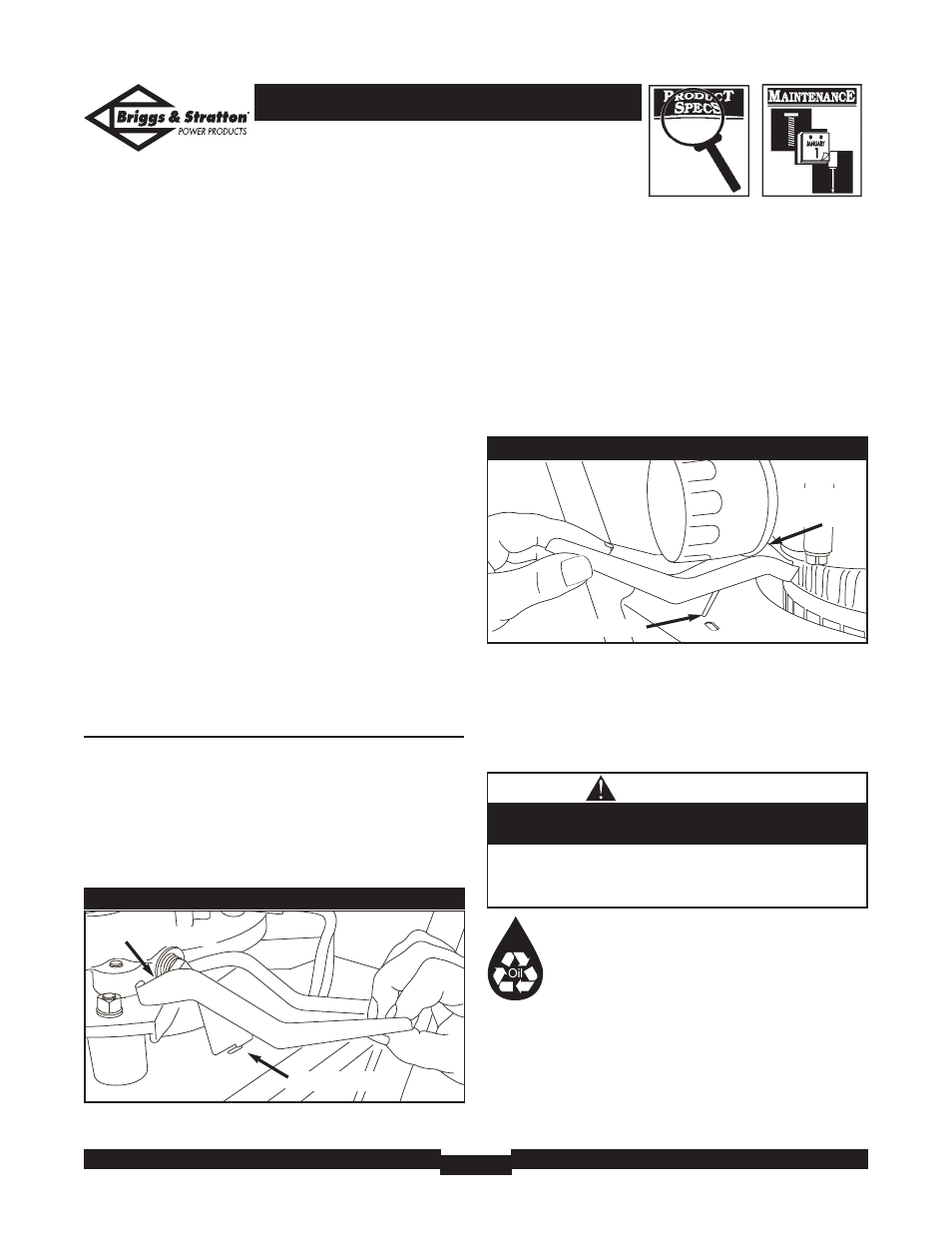 Briggs & Stratton
POWER PRODUCTS

PRODUCT SPECS

MAINTENANCE

JANUARY
1

Oil